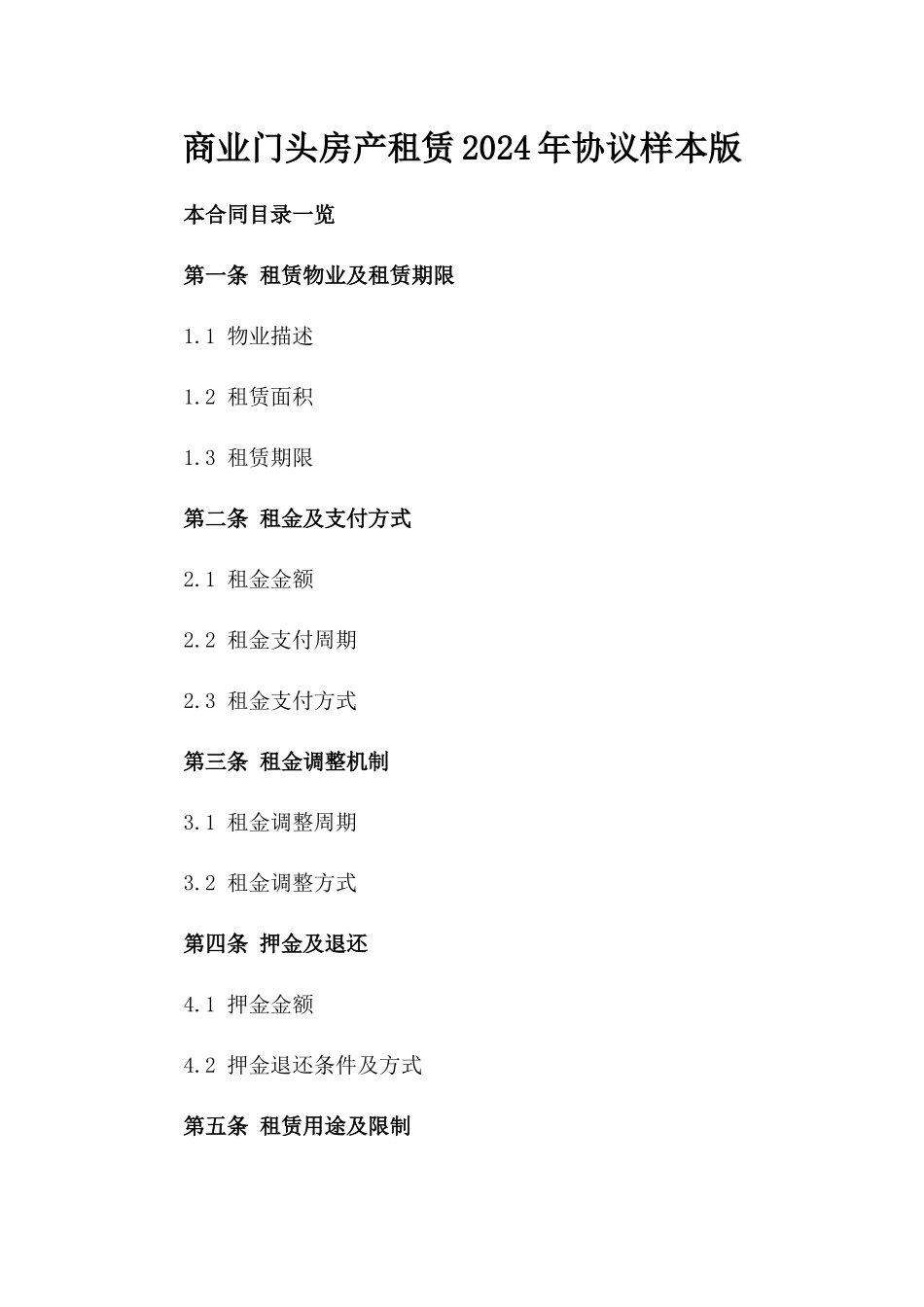 商业门头房产租赁2024年协议样本版

本合同目录一览

第一条 租赁物业及租赁期限

1.1 物业描述

1.2 租赁面积

1.3 租赁期限

第二条 租金及支付方式

2.1 租金金额

2.2 租金支付周期

2.3 租金支付方式

第三条 租金调整机制

3.1 租金调整周期

3.2 租金调整方式

第四条 押金及退还

4.1 押金金额

4.2 押金退还条件及方式

第五条 租赁用途及限制